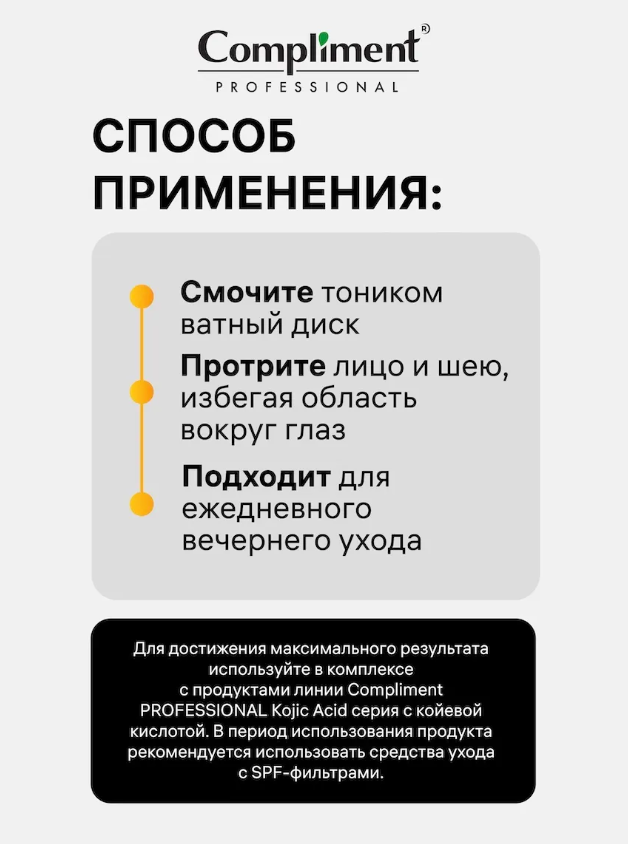 Compliment®
PROFESSIONAL

СПОСОБ ПРИМЕНЕНИЯ:

Смочите тоником ватный диск

Протрите лицо и шею, избегая область вокруг глаз

Подходит для ежедневного вечернего ухода

Для достижения максимального результата используйте в комплексе с продуктами линии Compliment PROFESSIONAL Kojic Acid серия с койевой кислотой. В период использования продукта рекомендуется использовать средства ухода с SPF-фильтрами.